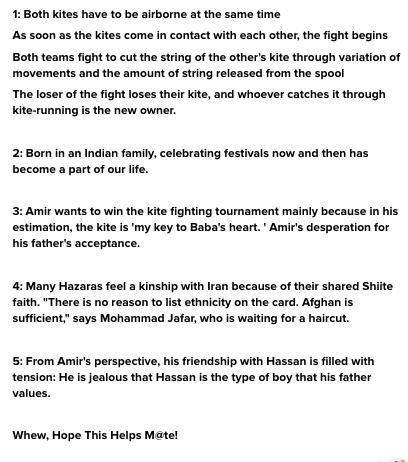 1: Both kites have to be airborne at the same time

As soon as the kites come in contact with each other, the fight begins

Both teams fight to cut the string of the other's kite through variation of movements and the amount of string released from the spool

The loser of the fight loses their kite, and whoever catches it through kite-running is the new owner.

2: Born in an Indian family, celebrating festivals now and then has become a part of our life.

3: Amir wants to win the kite fighting tournament mainly because in his estimation, the kite is 'my key to Baba's heart. ' Amir's desperation for his father's acceptance.

4: Many Hazaras feel a kinship with Iran because of their shared Shiite faith. "There is no reason to list ethnicity on the card. Afghan is sufficient," says Mohammad Jafar, who is waiting for a haircut.

5: From Amir's perspective, his friendship with Hassan is filled with tension: He is jealous that Hassan is the type of boy that his father values.

Whew, Hope This Helps M@te!